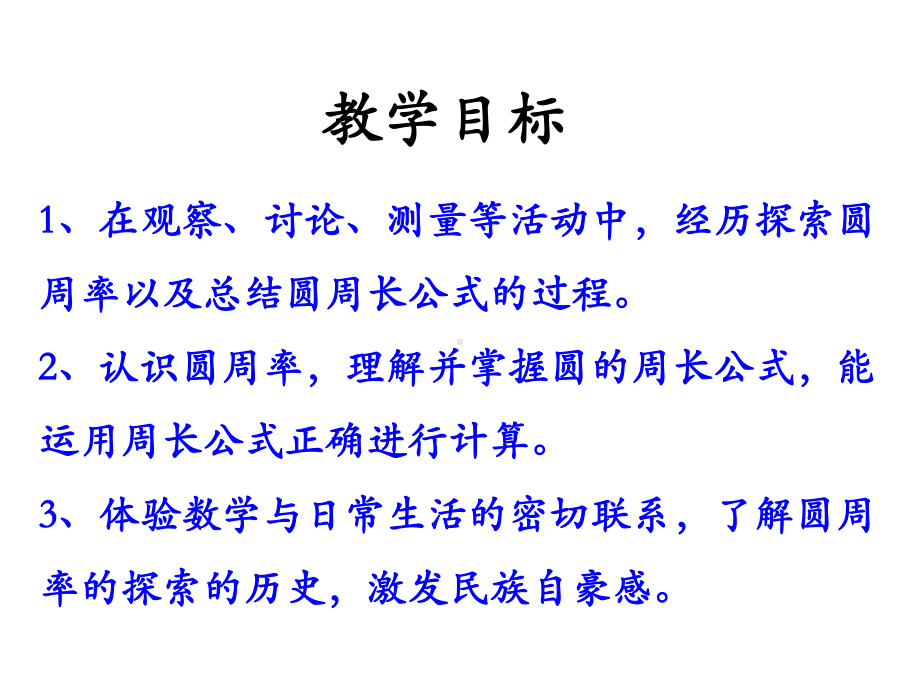 教学目标

1、在观察、讨论、测量等活动中，经历探索圆周率以及总结圆周长公式的过程。

2、认识圆周率，理解并掌握圆的周长公式，能运用周长公式正确进行计算。

3、体验数学与日常生活的密切联系，了解圆周率的探索的历史，激发民族自豪感。